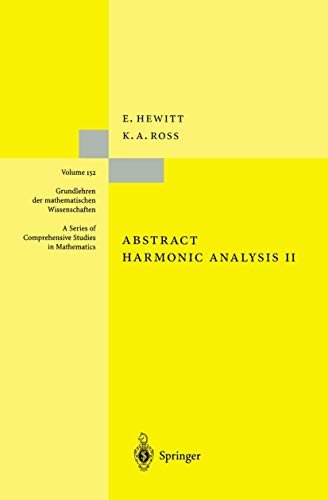 E. HEWITT
K. A. ROSS

Volume 152

Grundlehren der mathematischen Wissenschaften

A Series of Comprehensive Studies in Mathematics

ABSTRACT
HARMONIC ANALYSIS II

Springer